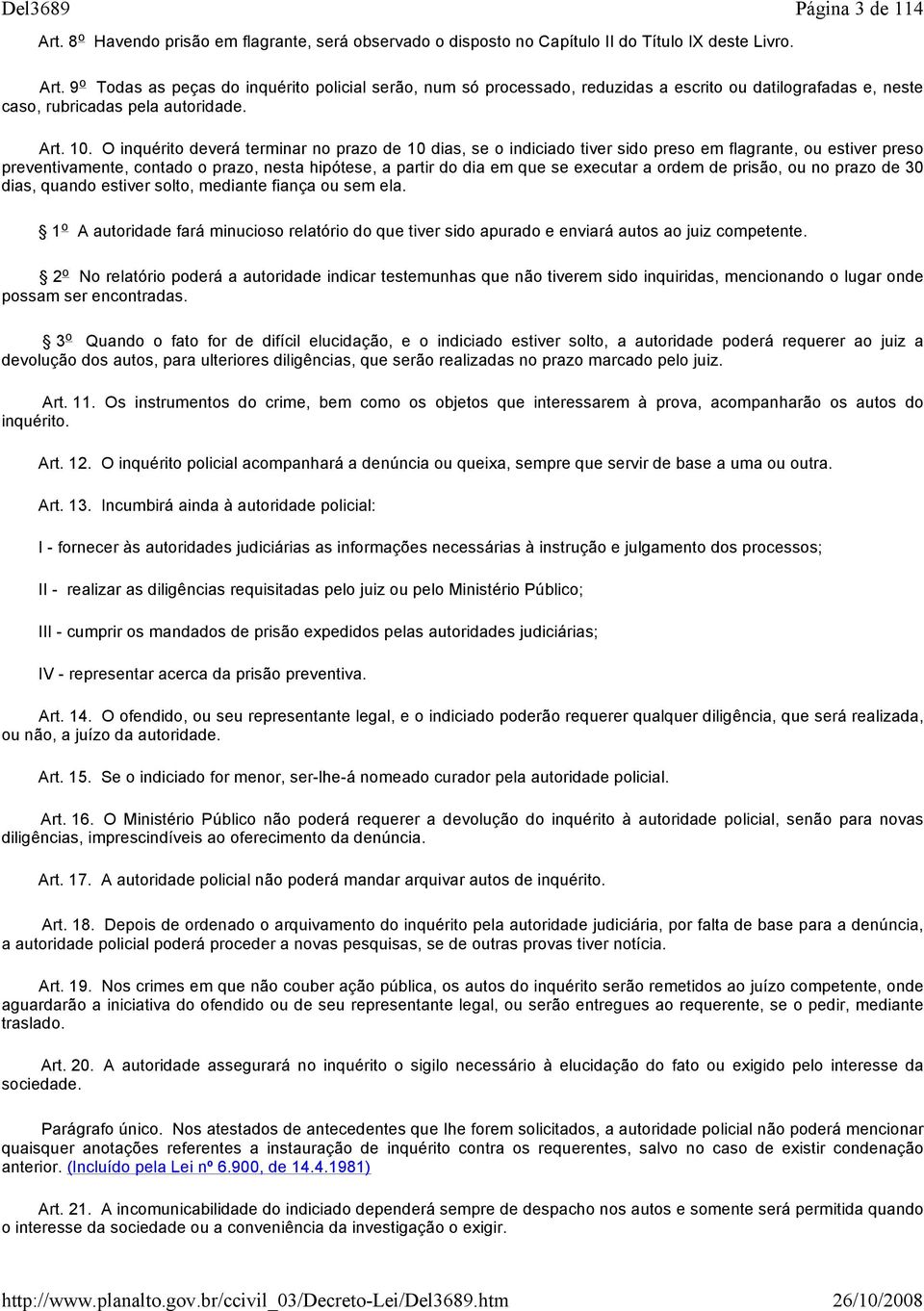 Del3689 Página 3 de 114

Art. 8º Havendo prisão em flagrante, será observado o disposto no Capítulo II do Título IX deste Livro.

Art. 9º Todas as peças do inquérito policial serão, num só processado, reduzidas a escrito ou datilografadas e, neste caso, rubricadas pela autoridade.

Art. 10. O inquérito deverá terminar no prazo de 10 dias, se o indiciado tiver sido preso em flagrante, ou estiver preso preventivamente, contado o prazo, nesta hipótese, a partir do dia em que se executar a ordem de prisão, ou no prazo de 30 dias, quando estiver solto, mediante fiança ou sem ela.

1º A autoridade fará minucioso relatório do que tiver sido apurado e enviará autos ao juiz competente.

2º No relatório poderá a autoridade indicar testemunhas que não tiverem sido inquiridas, mencionando o lugar onde possam ser encontradas.

3º Quando o fato for de difícil elucidação, e o indiciado estiver solto, a autoridade poderá requerer ao juiz a devolução dos autos, para ulteriores diligências, que serão realizadas no prazo marcado pelo juiz.

Art. 11. Os instrumentos do crime, bem como os objetos que interessarem à prova, acompanharão os autos do inquérito.

Art. 12. O inquérito policial acompanhará a denúncia ou queixa, sempre que servir de base a uma ou outra.

Art. 13. Incumbirá ainda à autoridade policial:

I - fornecer às autoridades judiciárias as informações necessárias à instrução e julgamento dos processos;

II - realizar as diligências requisitadas pelo juiz ou pelo Ministério Público;

III - cumprir os mandados de prisão expedidos pelas autoridades judiciárias;

IV - representar acerca da prisão preventiva.

Art. 14. O ofendido, ou seu representante legal, e o indiciado poderão requerer qualquer diligência, que será realizada, ou não, a juízo da autoridade.

Art. 15. Se o indiciado for menor, ser-lhe-á nomeado curador pela autoridade policial.

Art. 16. O Ministério Público não poderá requerer a devolução do inquérito à autoridade policial, senão para novas diligências, imprescindíveis ao oferecimento da denúncia.

Art. 17. A autoridade policial não poderá mandar arquivar autos de inquérito.

Art. 18. Depois de ordenado o arquivamento do inquérito pela autoridade judiciária, por falta de base para a denúncia, a autoridade policial poderá proceder a novas pesquisas, se de outras provas tiver notícia.

Art. 19. Nos crimes em que não couber ação pública, os autos do inquérito serão remetidos ao juízo competente, onde aguardarão a iniciativa do ofendido ou de seu representante legal, ou serão entregues ao requerente, se o pedir, mediante traslado.

Art. 20. A autoridade assegurará no inquérito o sigilo necessário à elucidação do fato ou exigido pelo interesse da sociedade.

Parágrafo único. Nos atestados de antecedentes que lhe forem solicitados, a autoridade policial não poderá mencionar quaisquer anotações referentes a instauração de inquérito contra os requerentes, salvo no caso de existir condenação anterior. (Incluído pela Lei nº 6.900, de 14.4.1981)

Art. 21. A incomunicabilidade do indiciado dependerá sempre de despacho nos autos e somente será permitida quando o interesse da sociedade ou a conveniência da investigação o exigir.

http://www.planalto.gov.br/ccivil_03/Decreto-Lei/Del3689.htm 26/10/2008